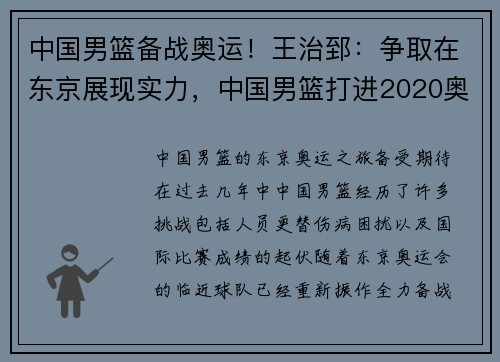 中国男篮备战奥运！王治郅：争取在东京展现实力，中国男篮打进2020奥

中国男篮的东京奥运之旅备受期待在过去几年中中国男篮经历了许多挑战包括人员更替伤病困扰以及国际比赛成绩的起伏随着东京奥运会的临近球队已经重新振作全力备战